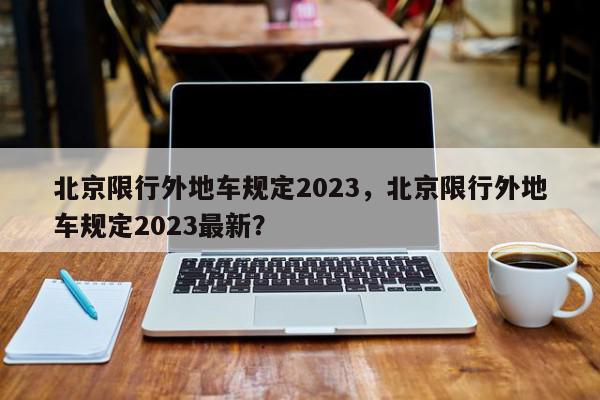 北京限行外地车规定2023，北京限行外地车规定2023最新？